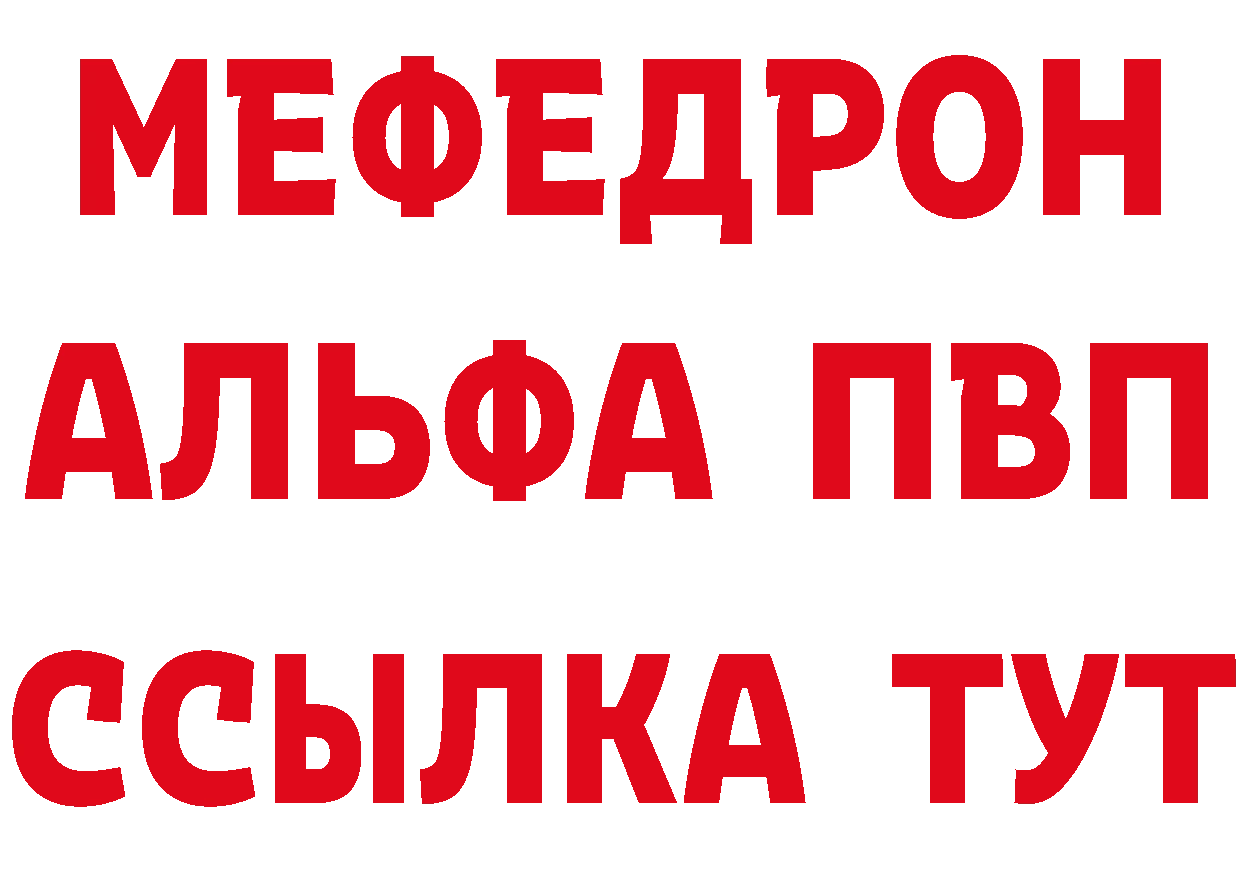 МЕФЕДРОН
АЛЬФА ПВП
ССЫЛКА ТУТ